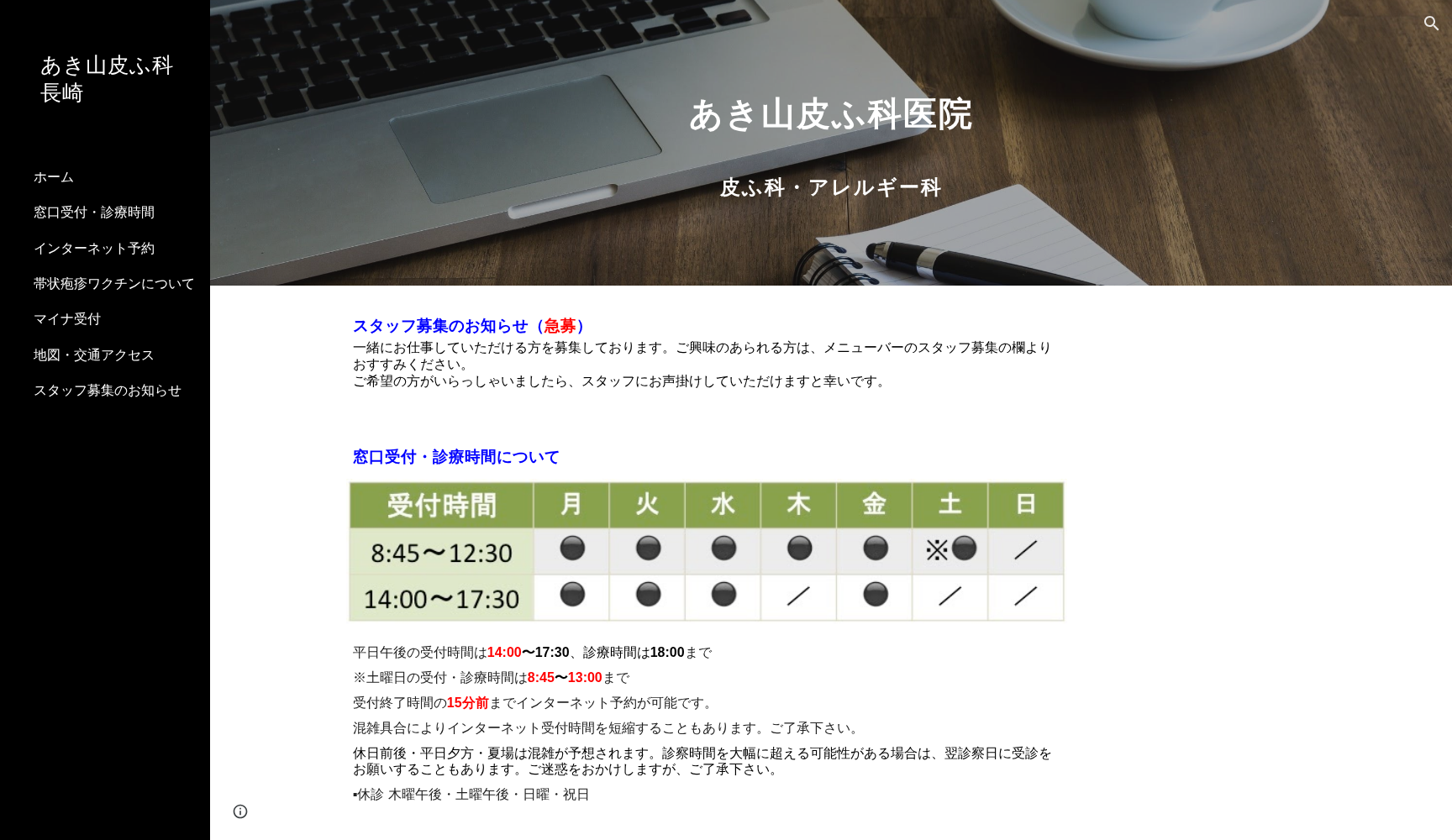 あき山皮ふ科
長崎

ホーム
窓口受付・診療時間
インターネット予約
帯状疱疹ワクチンについて
マイナ受付
地図・交通アクセス
スタッフ募集のお知らせ

あき山皮ふ科医院

皮ふ科・アレルギー科

スタッフ募集のお知らせ（急募）
一緒にお仕事していただける方を募集しております。ご興味のあられる方は、メニューバーのスタッフ募集の欄よりおすすみください。
ご希望の方がいらっしゃいましたら、スタッフにお声掛けしていただけますと幸いです。

窓口受付・診療時間について

| 受付時間 | 月 | 火 | 水 | 木 | 金 | 土 | 日 |
|---|---|---|---|---|---|---|---|
| 8:45〜12:30 | ● | ● | ● | ● | ● | ※● | ／ |
| 14:00〜17:30 | ● | ● | ● | ／ | ● | ／ | ／ |

平日午後の受付時間は14:00〜17:30、診療時間は18:00まで
※土曜日の受付・診療時間は8:45〜13:00まで
受付終了時間の15分前までインターネット予約が可能です。
混雑具合によりインターネット受付時間を短縮することもあります。ご了承下さい。
休日前後・平日夕方・夏場は混雑が予想されます。診察時間を大幅に超える可能性がある場合は、翌診察日に受診をお願いすることもあります。ご迷惑をおかけしますが、ご了承下さい。
▪休診 木曜午後・土曜午後・日曜・祝日